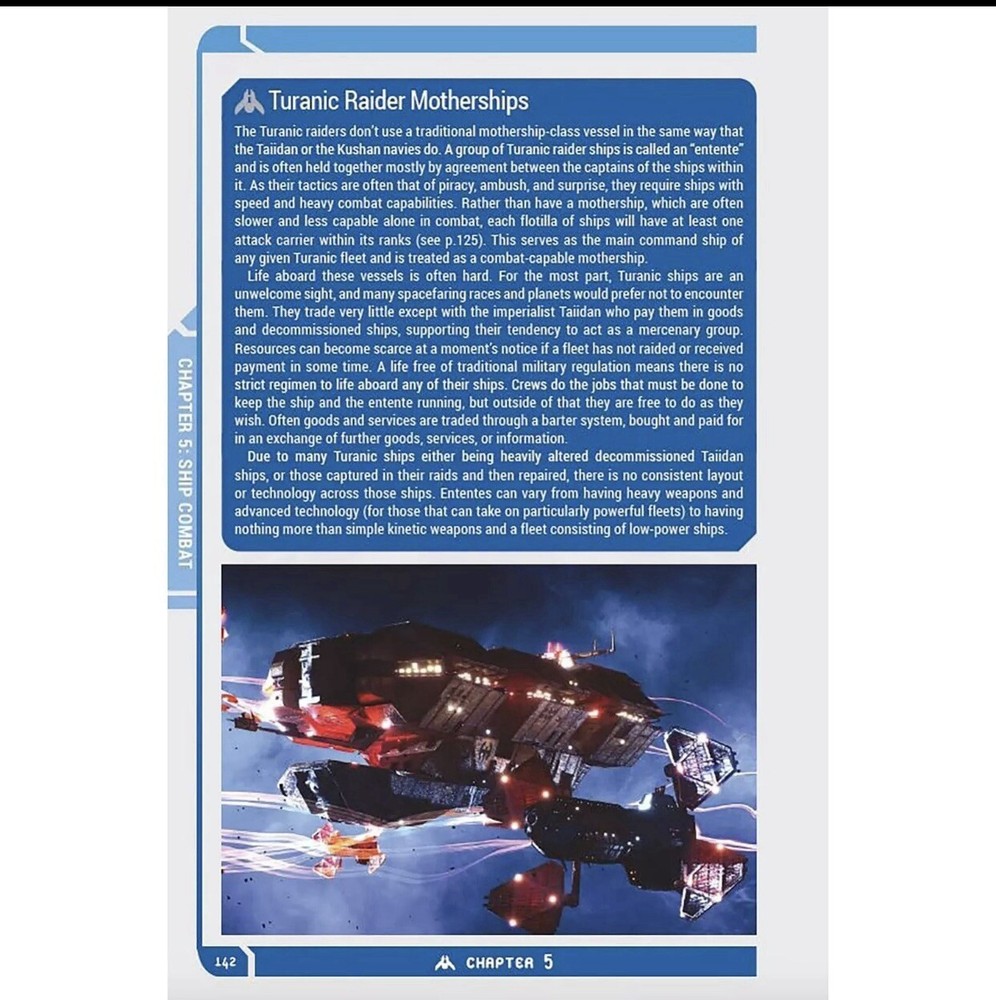 Turanic Raider Motherships

The Turanic raiders don't use a traditional mothership-class vessel in the same way that the Taiidan or the Kushan navies do. A group of Turanic raider ships is called an "entente" and is often held together mostly by agreement between the captains of the ships within it. As their tactics are often that of piracy, ambush, and surprise, they require ships with speed and heavy combat capabilities. Rather than have a mothership, which are often slower and less capable alone in combat, each flotilla of ships will have at least one attack carrier within its ranks (see p.125). This serves as the main command ship of any given Turanic fleet and is treated as a combat-capable mothership.

Life aboard these vessels is often hard. For the most part, Turanic ships are an unwelcome sight, and many spacefaring races and planets would prefer not to encounter them. They trade very little except with the imperialist Taiidan who pay them in goods and decommissioned ships, supporting their tendency to act as a mercenary group. Resources can become scarce at a moment's notice if a fleet has not raided or received payment in some time. A life free of traditional military regulation means there is no strict regimen to life aboard any of their ships. Crews do the jobs that must be done to keep the ship and the entente running, but outside of that they are free to do as they wish. Often goods and services are traded through a barter system, bought and paid for in an exchange of further goods, services, or information.

Due to many Turanic ships either being heavily altered decommissioned Taiidan ships, or those captured in their raids and then repaired, there is no consistent layout or technology across those ships. Ententes can vary from having heavy weapons and advanced technology (for those that can take on particularly powerful fleets) to having nothing more than simple kinetic weapons and a fleet consisting of low-power ships.

CHAPTER 5: SHIP COMBAT

142

CHAPTER 5